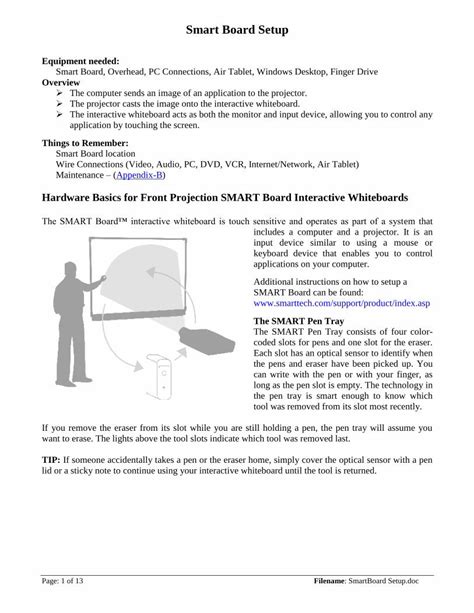 Smart Board Setup

**Equipment needed:**
Smart Board, Overhead, PC Connections, Air Tablet, Windows Desktop, Finger Drive
**Overview**
➢ The computer sends an image of an application to the projector.
➢ The projector casts the image onto the interactive whiteboard.
➢ The interactive whiteboard acts as both the monitor and input device, allowing you to control any application by touching the screen.

**Things to Remember:**
Smart Board location
Wire Connections (Video, Audio, PC, DVD, VCR, Internet/Network, Air Tablet)
Maintenance – (Appendix-B)

**Hardware Basics for Front Projection SMART Board Interactive Whiteboards**

The SMART Board™ interactive whiteboard is touch sensitive and operates as part of a system that includes a computer and a projector. It is an input device similar to using a mouse or keyboard device that enables you to control applications on your computer.

Additional instructions on how to setup a SMART Board can be found: www.smarttech.com/support/product/index.asp

**The SMART Pen Tray**
The SMART Pen Tray consists of four color-coded slots for pens and one slot for the eraser. Each slot has an optical sensor to identify when the pens and eraser have been picked up. You can write with the pen or with your finger, as long as the pen slot is empty. The technology in the pen tray is smart enough to know which tool was removed from its slot most recently.

If you remove the eraser from its slot while you are still holding a pen, the pen tray will assume you want to erase. The lights above the tool slots indicate which tool was removed last.

**TIP:** If someone accidentally takes a pen or the eraser home, simply cover the optical sensor with a pen lid or a sticky note to continue using your interactive whiteboard until the tool is returned.

Page: 1 of 13 **Filename**: SmartBoard Setup.doc